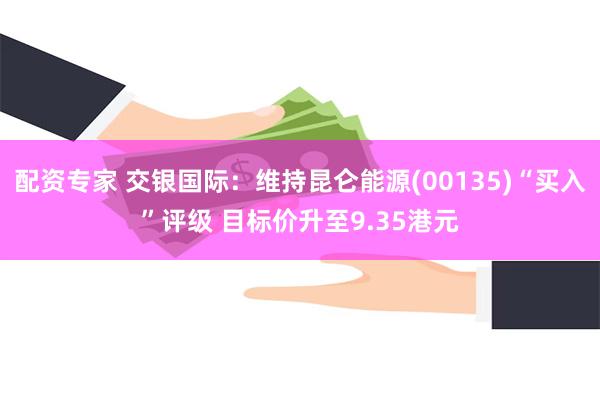 配资专家 交银国际：维持昆仑能源(00135)“买入”评级 目标价升至9.35港元